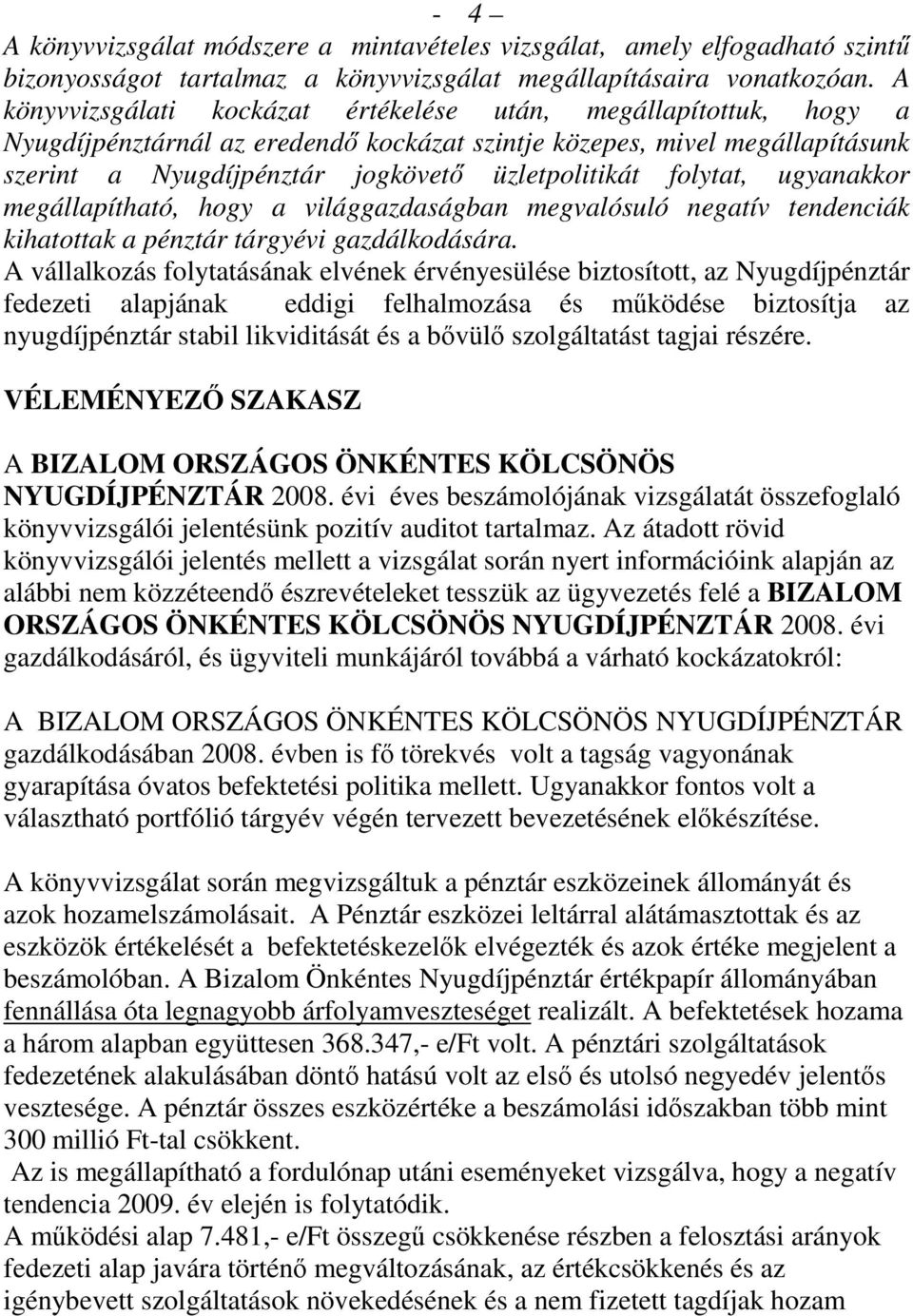 - 4 –

A könyvvizsgálat módszere a mintavételes vizsgálat, amely elfogadható szintű bizonyosságot tartalmaz a könyvvizsgálat megállapításaira vonatkozóan. A könyvvizsgálati kockázat értékelése után, megállapítottuk, hogy a Nyugdíjpénztárnál az eredendő kockázat szintje közepes, mivel megállapításunk szerint a Nyugdíjpénztár jogkövető üzletpolitikát folytat, ugyanakkor megállapítható, hogy a világgazdaságban megvalósuló negatív tendenciák kihatottak a pénztár tárgyévi gazdálkodására.

A vállalkozás folytatásának elvének érvényesülése biztosított, az Nyugdíjpénztár fedezeti alapjának eddigi felhalmozása és működése biztosítja az nyugdíjpénztár stabil likviditását és a bővülő szolgáltatást tagjai részére.

VÉLEMÉNYEZŐ SZAKASZ

A BIZALOM ORSZÁGOS ÖNKÉNTES KÖLCSÖNÖS NYUGDÍJPÉNZTÁR 2008. évi éves beszámolójának vizsgálatát összefoglaló könyvvizsgálói jelentésünk pozitív auditot tartalmaz. Az átadott rövid könyvvizsgálói jelentés mellett a vizsgálat során nyert információink alapján az alábbi nem közzéteendő észrevételeket tesszük az ügyvezetés felé a BIZALOM ORSZÁGOS ÖNKÉNTES KÖLCSÖNÖS NYUGDÍJPÉNZTÁR 2008. évi gazdálkodásáról, és ügyviteli munkájáról továbbá a várható kockázatokról:

A BIZALOM ORSZÁGOS ÖNKÉNTES KÖLCSÖNÖS NYUGDÍJPÉNZTÁR gazdálkodásában 2008. évben is fő törekvés volt a tagság vagyonának gyarapítása óvatos befektetési politika mellett. Ugyanakkor fontos volt a választható portfólió tárgyév végén tervezett bevezetésének előkészítése.

A könyvvizsgálat során megvizsgáltuk a pénztár eszközeinek állományát és azok hozamelszámolásait. A Pénztár eszközei leltárral alátámasztottak és az eszközök értékelését a befektetéskezelők elvégezték és azok értéke megjelent a beszámolóban. A Bizalom Önkéntes Nyugdíjpénztár értékpapír állományában fennállása óta legnagyobb árfolyamveszteséget realizált. A befektetések hozama a három alapban együttesen 368.347,- e/Ft volt. A pénztári szolgáltatások fedezetének alakulásában döntő hatású volt az első és utolsó negyedév jelentős vesztesége. A pénztár összes eszközértéke a beszámolási időszakban több mint 300 millió Ft-tal csökkent.
Az is megállapítható a fordulónap utáni eseményeket vizsgálva, hogy a negatív tendencia 2009. év elején is folytatódik.
A működési alap 7.481,- e/Ft összegű csökkenése részben a felosztási arányok fedezeti alap javára történő megváltozásának, az értékcsökkenés és az igénybevett szolgáltatások növekedésének és a nem fizetett tagdíjak hozam